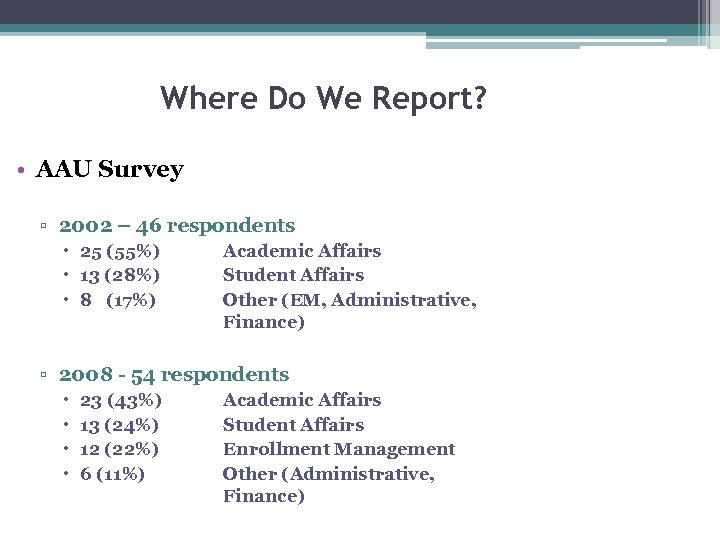 Where Do We Report?

• AAU Survey

▫ 2002 – 46 respondents
• 25 (55%) Academic Affairs
• 13 (28%) Student Affairs
• 8 (17%) Other (EM, Administrative, Finance)

▫ 2008 - 54 respondents
• 23 (43%) Academic Affairs
• 13 (24%) Student Affairs
• 12 (22%) Enrollment Management
• 6 (11%) Other (Administrative, Finance)